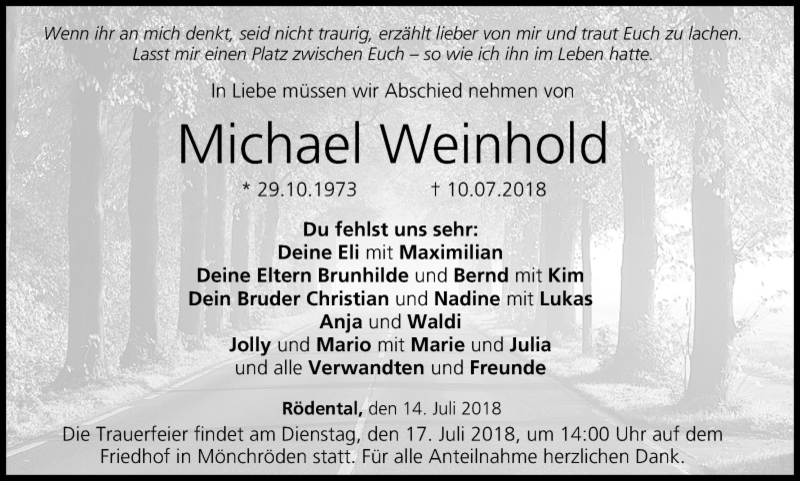 Wenn ihr an mich denkt, seid nicht traurig, erzählt lieber von mir und traut Euch zu lachen.
Lasst mir einen Platz zwischen Euch – so wie ich ihn im Leben hatte.

In Liebe müssen wir Abschied nehmen von

Michael Weinhold

* 29.10.1973 † 10.07.2018

Du fehlst uns sehr:
Deine Eli mit Maximilian
Deine Eltern Brunhilde und Bernd mit Kim
Dein Bruder Christian und Nadine mit Lukas
Anja und Waldi
Jolly und Mario mit Marie und Julia
und alle Verwandten und Freunde

Rödental, den 14. Juli 2018

Die Trauerfeier findet am Dienstag, den 17. Juli 2018, um 14:00 Uhr auf dem Friedhof in Mönchröden statt. Für alle Anteilnahme herzlichen Dank.